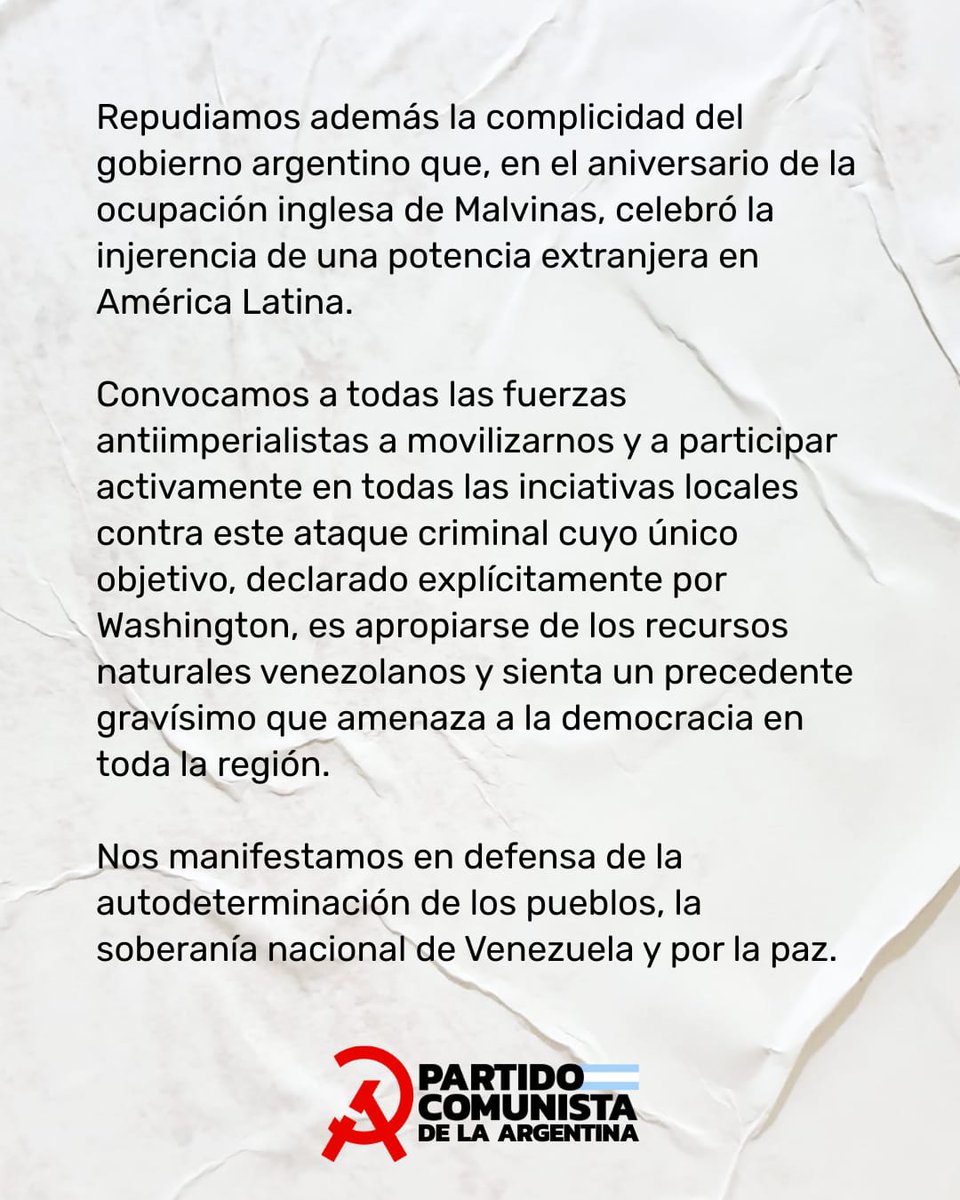 Repudiamos además la complicidad del gobierno argentino que, en el aniversario de la ocupación inglesa de Malvinas, celebró la injerencia de una potencia extranjera en América Latina.

Convocamos a todas las fuerzas antiimperialistas a movilizarnos y a participar activamente en todas las inciativas locales contra este ataque criminal cuyo único objetivo, declarado explícitamente por Washington, es apropiarse de los recursos naturales venezolanos y sienta un precedente gravísimo que amenaza a la democracia en toda la región.

Nos manifestamos en defensa de la autodeterminación de los pueblos, la soberanía nacional de Venezuela y por la paz.

PARTIDO COMUNISTA DE LA ARGENTINA